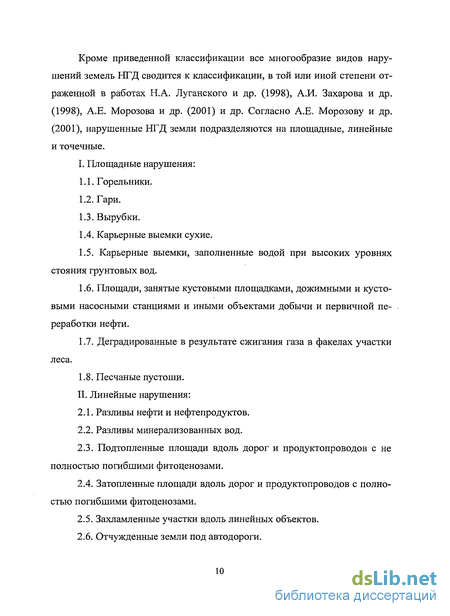 Кроме приведенной классификации все многообразие видов нарушений земель НГД сводится к классификации, в той или иной степени отраженной в работах Н.А. Луганского и др. (1998), А.И. Захарова и др. (1998), А.Е. Морозова и др. (2001) и др. Согласно А.Е. Морозову и др. (2001), нарушенные НГД земли подразделяются на площадные, линейные и точечные.

I. Площадные нарушения:

1.1. Горельники.

1.2. Гари.

1.3. Вырубки.

1.4. Карьерные выемки сухие.

1.5. Карьерные выемки, заполненные водой при высоких уровнях стояния грунтовых вод.

1.6. Площади, занятые кустовыми площадками, дожимными и кустовыми насосными станциями и иными объектами добычи и первичной переработки нефти.

1.7. Деградированные в результате сжигания газа в факелах участки леса.

1.8. Песчаные пустоши.

II. Линейные нарушения:

2.1. Разливы нефти и нефтепродуктов.

2.2. Разливы минерализованных вод.

2.3. Подтопленные площади вдоль дорог и продуктопроводов с не полностью погибшими фитоценозами.

2.4. Затопленные площади вдоль дорог и продуктопроводов с полностью погибшими фитоценозами.

2.5. Захламленные участки вдоль линейных объектов.

2.6. Отчужденные земли под автодороги.

10

dsLib.net
библиотека диссертаций